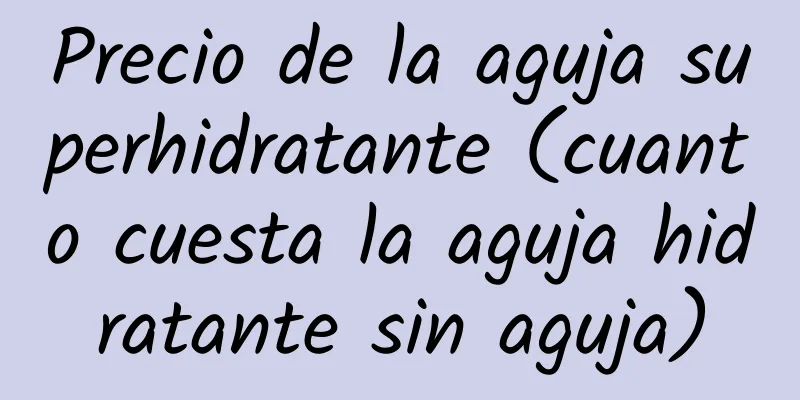 Precio de la aguja superhidratante (cuanto cuesta la aguja hidratante sin aguja)